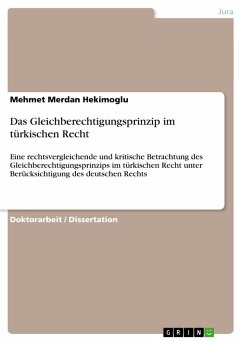 Jura

Mehmet Merdan Hekimoglu

Das Gleichberechtigungsprinzip im türkischen Recht

Eine rechtsvergleichende und kritische Betrachtung des Gleichberechtigungsprinzips im türkischen Recht unter Berücksichtigung des deutschen Rechts

Doktorarbeit / Dissertation

GRIN